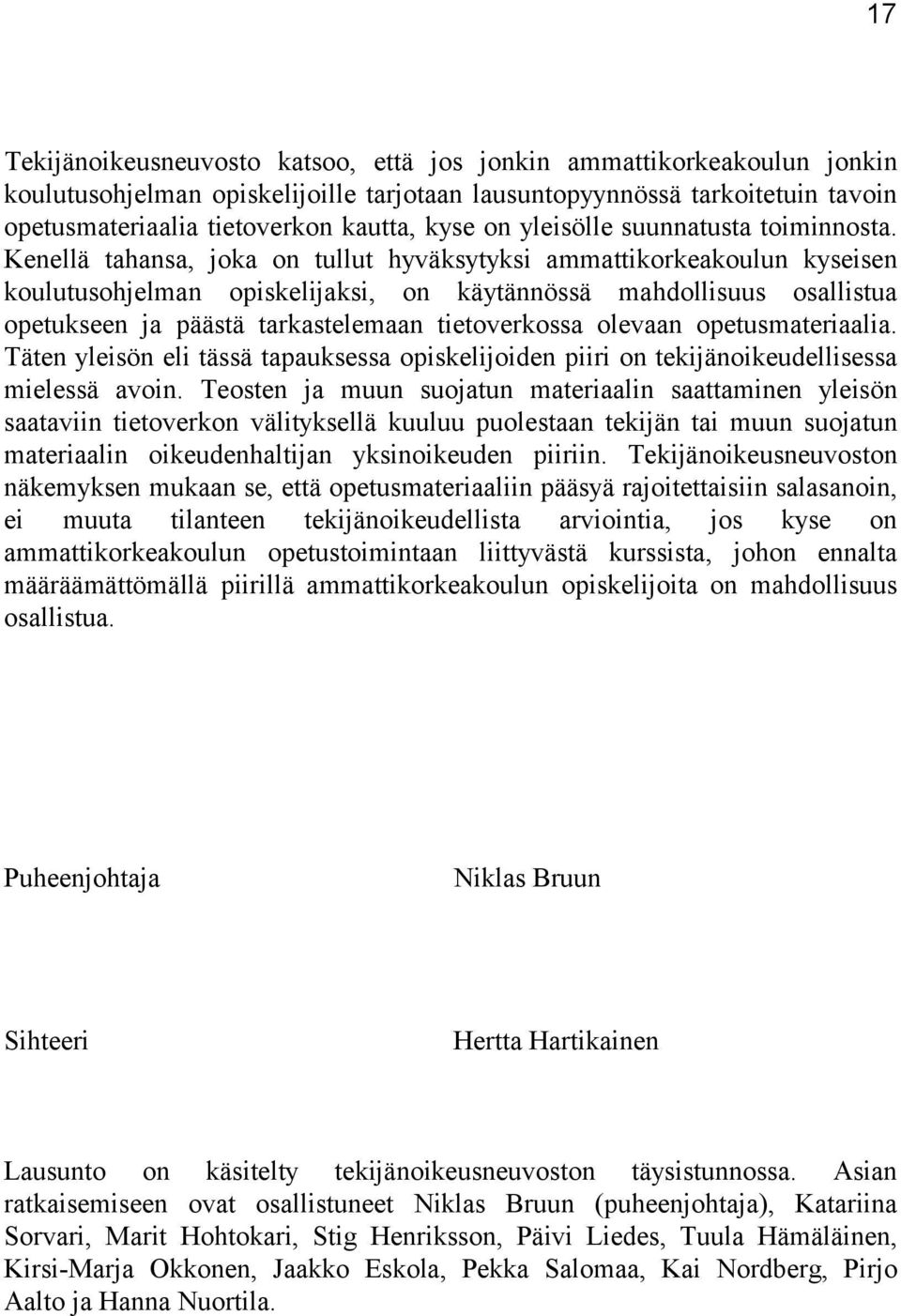 17

Tekijänoikeusneuvosto katsoo, että jos jonkin ammattikorkeakoulun jonkin koulutusohjelman opiskelijoille tarjotaan lausuntopyynnössä tarkoitetuin tavoin opetusmateriaalia tietoverkon kautta, kyse on yleisölle suunnatusta toiminnosta. Kenellä tahansa, joka on tullut hyväksytyksi ammattikorkeakoulun kyseisen koulutusohjelman opiskelijaksi, on käytännössä mahdollisuus osallistua opetukseen ja päästä tarkastelemaan tietoverkossa olevaan opetusmateriaalia. Täten yleisön eli tässä tapauksessa opiskelijoiden piiri on tekijänoikeudellisessa mielessä avoin. Teosten ja muun suojatun materiaalin saattaminen yleisön saataviin tietoverkon välityksellä kuuluu puolestaan tekijän tai muun suojatun materiaalin oikeudenhaltijan yksinoikeuden piiriin. Tekijänoikeusneuvoston näkemyksen mukaan se, että opetusmateriaaliin pääsyä rajoitettaisiin salasanoin, ei muuta tilanteen tekijänoikeudellista arviointia, jos kyse on ammattikorkeakoulun opetustoimintaan liittyvästä kurssista, johon ennalta määräämättömällä piirillä ammattikorkeakoulun opiskelijoita on mahdollisuus osallistua.

Puheenjohtaja

Niklas Bruun

Sihteeri

Hertta Hartikainen

Lausunto on käsitelty tekijänoikeusneuvoston täysistunnossa. Asian ratkaisemiseen ovat osallistuneet Niklas Bruun (puheenjohtaja), Katariina Sorvari, Marit Hohtokari, Stig Henriksson, Päivi Liedes, Tuula Hämäläinen, Kirsi-Marja Okkonen, Jaakko Eskola, Pekka Salomaa, Kai Nordberg, Pirjo Aalto ja Hanna Nuortila.